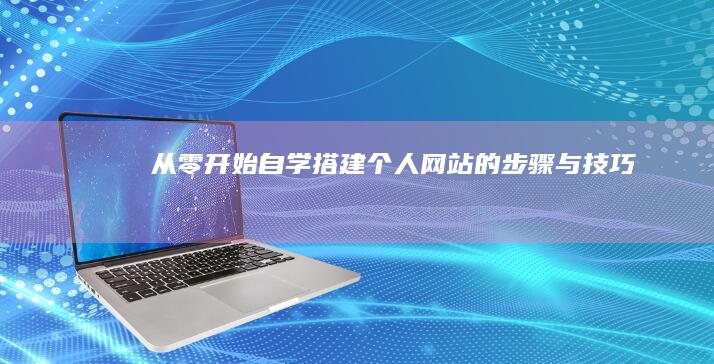 从零开始自学搭建个人网站的步骤与技巧